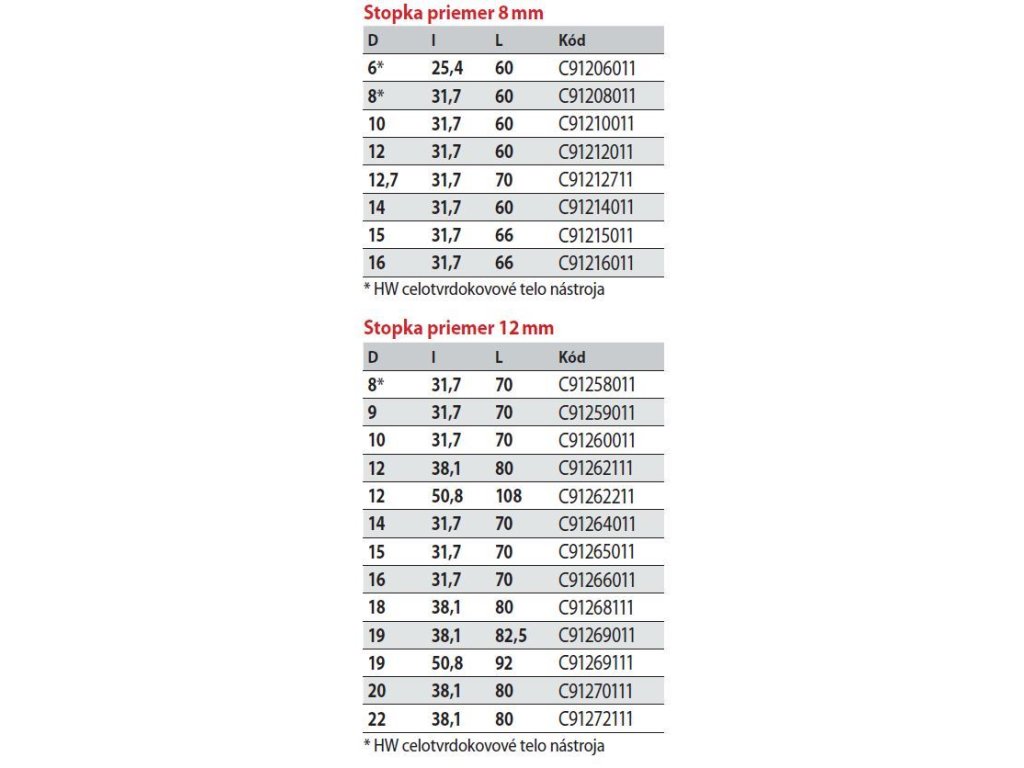 Stopka priemer 8 mm

| D | I | L | Kód |
|---|---|---|---|
| 6* | 25,4 | 60 | C91206011 |
| 8* | 31,7 | 60 | C91208011 |
| 10 | 31,7 | 60 | C91210011 |
| 12 | 31,7 | 60 | C91212011 |
| 12,7 | 31,7 | 70 | C91212711 |
| 14 | 31,7 | 60 | C91214011 |
| 15 | 31,7 | 66 | C91215011 |
| 16 | 31,7 | 66 | C91216011 |

* HW celotvrdokovové telo nástroja

Stopka priemer 12 mm

| D | I | L | Kód |
|---|---|---|---|
| 8* | 31,7 | 70 | C91258011 |
| 9 | 31,7 | 70 | C91259011 |
| 10 | 31,7 | 70 | C91260011 |
| 12 | 38,1 | 80 | C91262111 |
| 12 | 50,8 | 108 | C91262211 |
| 14 | 31,7 | 70 | C91264011 |
| 15 | 31,7 | 70 | C91265011 |
| 16 | 31,7 | 70 | C91266011 |
| 18 | 38,1 | 80 | C91268111 |
| 19 | 38,1 | 82,5 | C91269011 |
| 19 | 50,8 | 92 | C91269111 |
| 20 | 38,1 | 80 | C91270111 |
| 22 | 38,1 | 80 | C91272111 |

* HW celotvrdokovové telo nástroja